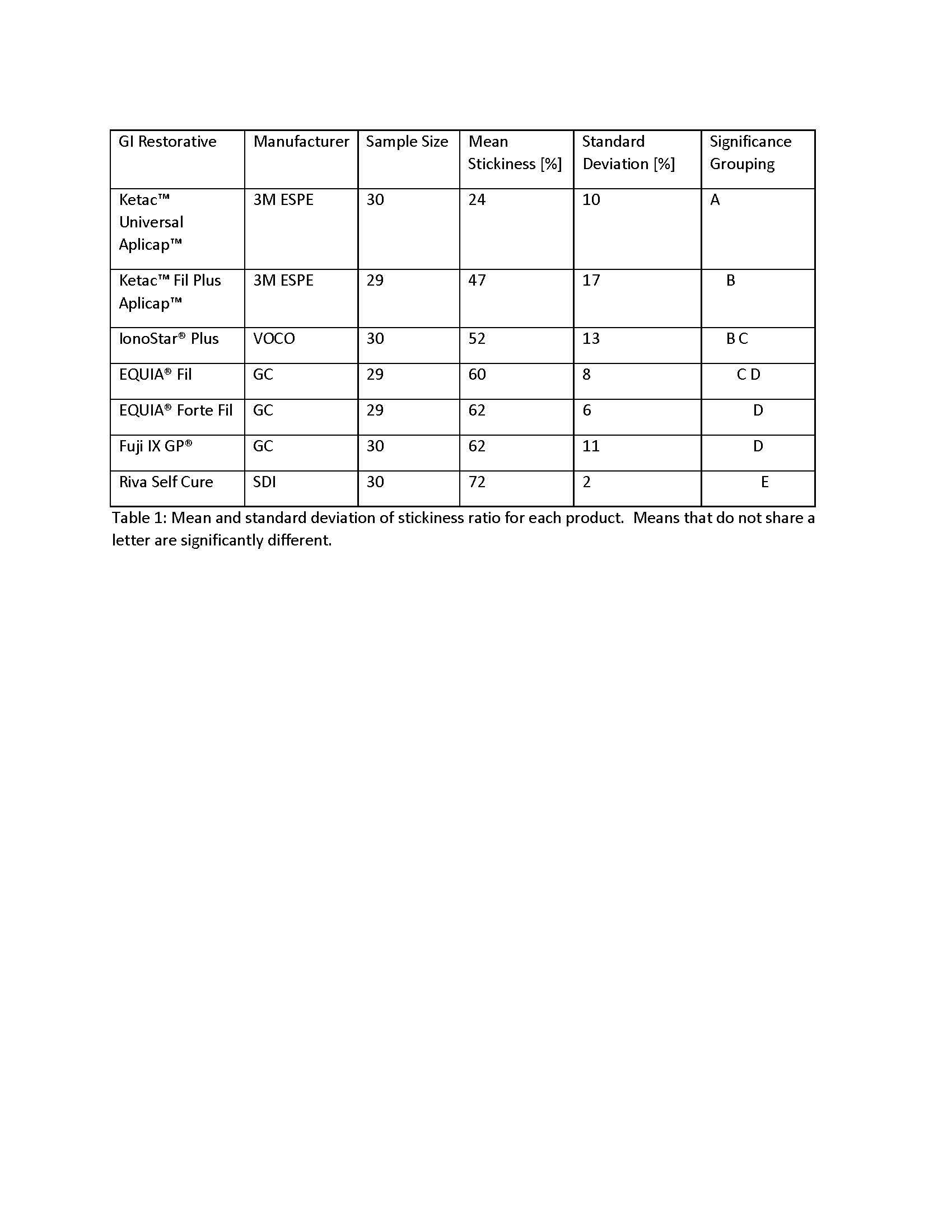 | GI Restorative | Manufacturer | Sample Size | Mean Stickiness [%] | Standard Deviation [%] | Significance Grouping |
|---|---|---|---|---|---|
| Ketac™ Universal Aplicap™ | 3M ESPE | 30 | 24 | 10 | A |
| Ketac™ Fil Plus Aplicap™ | 3M ESPE | 29 | 47 | 17 | B |
| IonoStar® Plus | VOCO | 30 | 52 | 13 | B C |
| EQUIA® Fil | GC | 29 | 60 | 8 | C D |
| EQUIA® Forte Fil | GC | 29 | 62 | 6 | D |
| Fuji IX GP® | GC | 30 | 62 | 11 | D |
| Riva Self Cure | SDI | 30 | 72 | 2 | E |

Table 1: Mean and standard deviation of stickiness ratio for each product. Means that do not share a letter are significantly different.